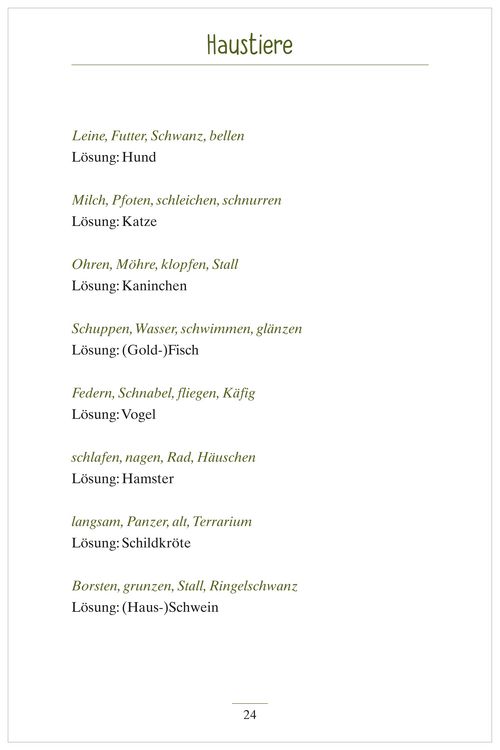 Haustiere

Leine, Futter, Schwanz, bellen
Lösung: Hund

Milch, Pfoten, schleichen, schnurren
Lösung: Katze

Ohren, Möhre, klopfen, Stall
Lösung: Kaninchen

Schuppen, Wasser, schwimmen, glänzen
Lösung: (Gold-)Fisch

Federn, Schnabel, fliegen, Käfig
Lösung: Vogel

schlafen, nagen, Rad, Häuschen
Lösung: Hamster

langsam, Panzer, alt, Terrarium
Lösung: Schildkröte

Borsten, grunzen, Stall, Ringelschwanz
Lösung: (Haus-)Schwein

24